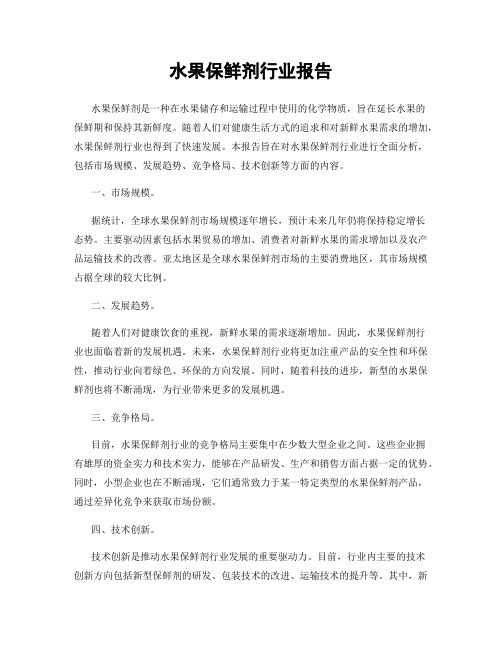 水果保鲜剂行业报告

水果保鲜剂是一种在水果储存和运输过程中使用的化学物质，旨在延长水果的保鲜期和保持其新鲜度。随着人们对健康生活方式的追求和对新鲜水果需求的增加，水果保鲜剂行业也得到了快速发展。本报告旨在对水果保鲜剂行业进行全面分析，包括市场规模、发展趋势、竞争格局、技术创新等方面的内容。

一、市场规模。

据统计，全球水果保鲜剂市场规模逐年增长，预计未来几年仍将保持稳定增长态势。主要驱动因素包括水果贸易的增加、消费者对新鲜水果的需求增加以及农产品运输技术的改善。亚太地区是全球水果保鲜剂市场的主要消费地区，其市场规模占据全球的较大比例。

二、发展趋势。

随着人们对健康饮食的重视，新鲜水果的需求逐渐增加。因此，水果保鲜剂行业也面临着新的发展机遇。未来，水果保鲜剂行业将更加注重产品的安全性和环保性，推动行业向着绿色、环保的方向发展。同时，随着科技的进步，新型的水果保鲜剂也将不断涌现，为行业带来更多的发展机遇。

三、竞争格局。

目前，水果保鲜剂行业的竞争格局主要集中在少数大型企业之间。这些企业拥有雄厚的资金实力和技术实力，能够在产品研发、生产和销售方面占据一定的优势。同时，小型企业也在不断涌现，它们通常致力于某一特定类型的水果保鲜剂产品，通过差异化竞争来获取市场份额。

四、技术创新。

技术创新是推动水果保鲜剂行业发展的重要驱动力。目前，行业内主要的技术创新方向包括新型保鲜剂的研发、包装技术的改进、运输技术的提升等。其中，新